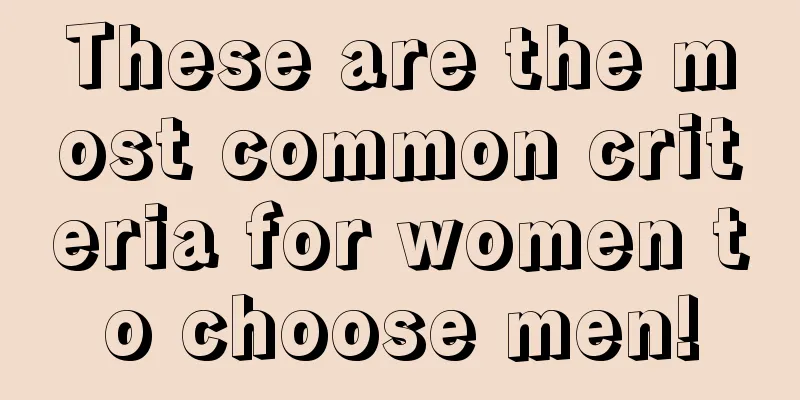 These are the most common criteria for women to choose men!